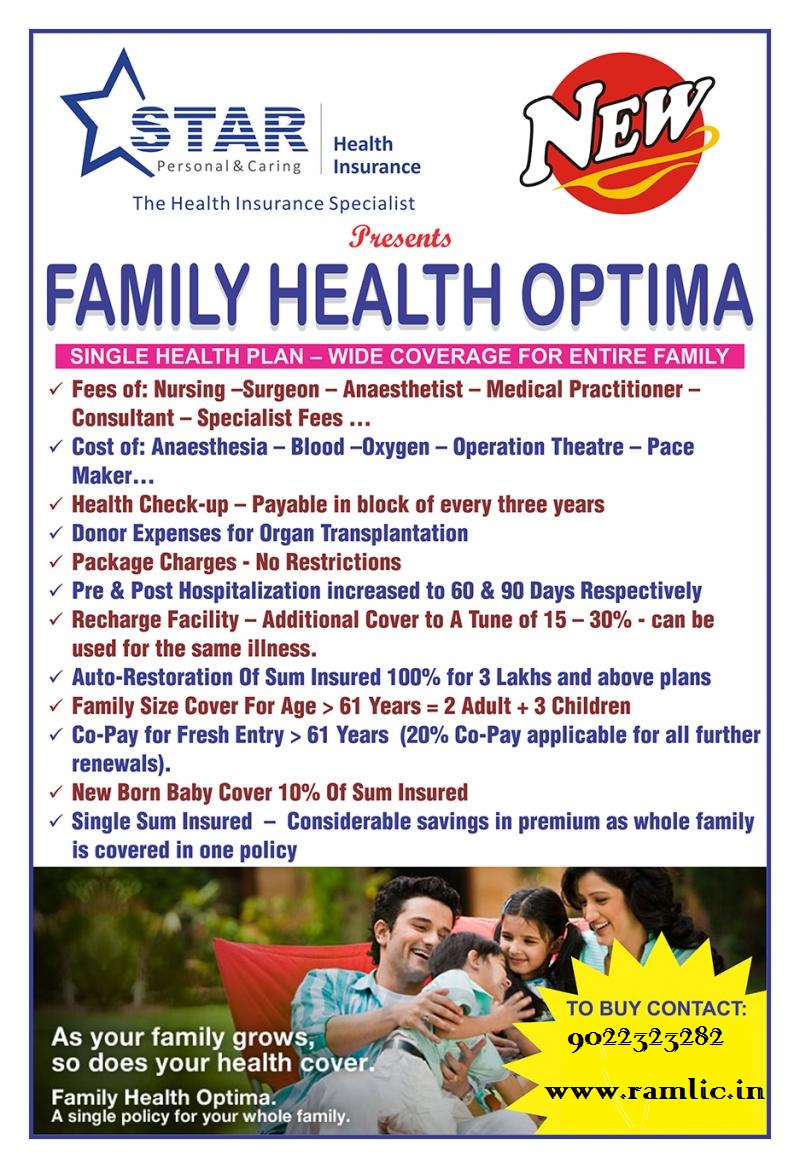 STAR
Personal & Caring
Health Insurance
The Health Insurance Specialist

NEW

Presents
FAMILY HEALTH OPTIMA

SINGLE HEALTH PLAN – WIDE COVERAGE FOR ENTIRE FAMILY

✓ Fees of: Nursing –Surgeon – Anaesthetist – Medical Practitioner – Consultant – Specialist Fees …
✓ Cost of: Anaesthesia – Blood –Oxygen – Operation Theatre – Pace Maker…
✓ Health Check-up – Payable in block of every three years
✓ Donor Expenses for Organ Transplantation
✓ Package Charges - No Restrictions
✓ Pre & Post Hospitalization increased to 60 & 90 Days Respectively
✓ Recharge Facility – Additional Cover to A Tune of 15 – 30% - can be used for the same illness.
✓ Auto-Restoration Of Sum Insured 100% for 3 Lakhs and above plans
✓ Family Size Cover For Age > 61 Years = 2 Adult + 3 Children
✓ Co-Pay for Fresh Entry > 61 Years (20% Co-Pay applicable for all further renewals).
✓ New Born Baby Cover 10% Of Sum Insured
✓ Single Sum Insured – Considerable savings in premium as whole family is covered in one policy

As your family grows, so does your health cover.
Family Health Optima.
A single policy for your whole family.

TO BUY CONTACT:
9022323282
www.ramlic.in